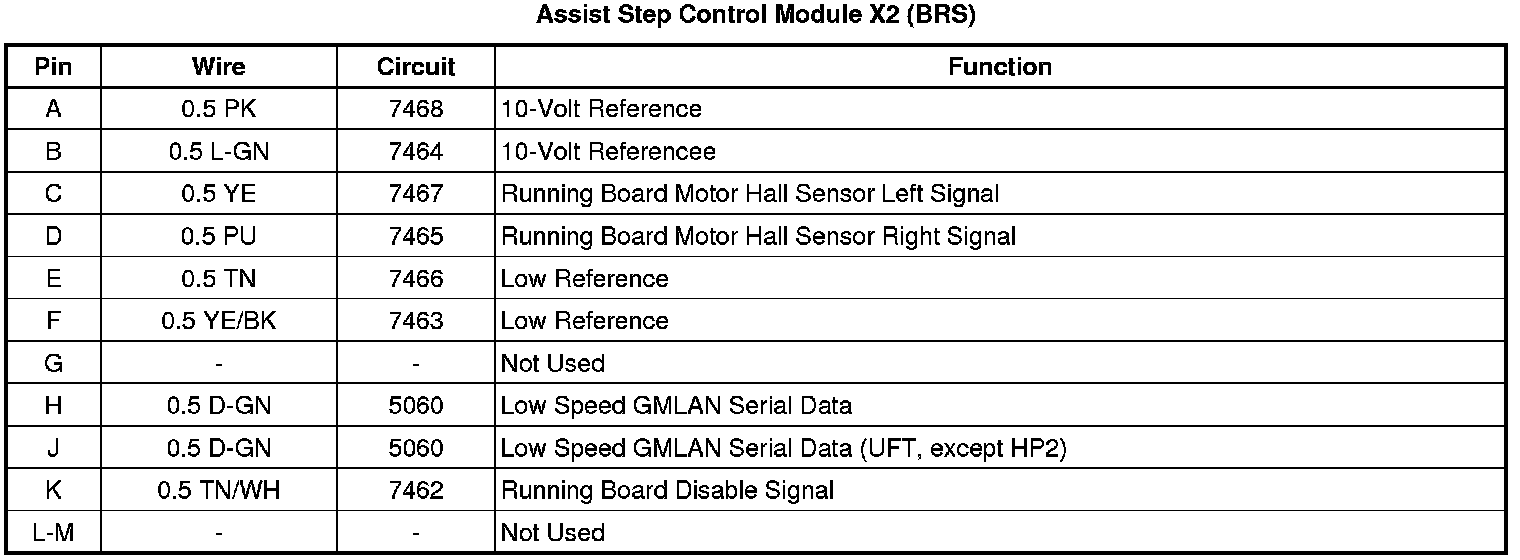 Assist Step Control Module X2 (BRS)

| Pin | Wire | Circuit | Function |
|---|---|---|---|
| A | 0.5 PK | 7468 | 10-Volt Reference |
| B | 0.5 L-GN | 7464 | 10-Volt Referencee |
| C | 0.5 YE | 7467 | Running Board Motor Hall Sensor Left Signal |
| D | 0.5 PU | 7465 | Running Board Motor Hall Sensor Right Signal |
| E | 0.5 TN | 7466 | Low Reference |
| F | 0.5 YE/BK | 7463 | Low Reference |
| G | - | - | Not Used |
| H | 0.5 D-GN | 5060 | Low Speed GMLAN Serial Data |
| J | 0.5 D-GN | 5060 | Low Speed GMLAN Serial Data (UFT, except HP2) |
| K | 0.5 TN/WH | 7462 | Running Board Disable Signal |
| L-M | - | - | Not Used |